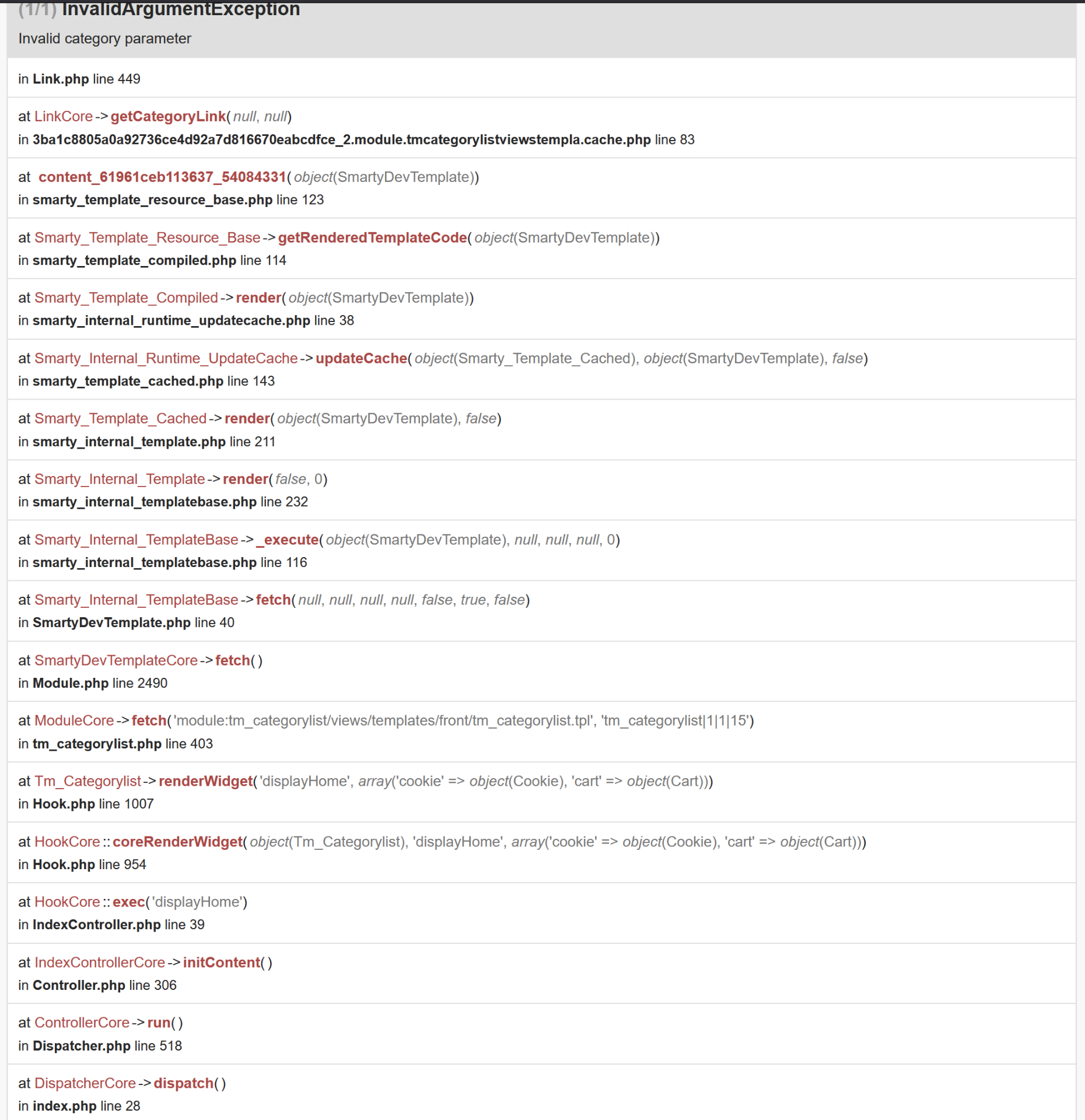 (1/1) InvalidArgumentException
Invalid category parameter

in Link.php line 449

at LinkCore->getCategoryLink(null, null)
in 3ba1c8805a0a92736ce4d92a7d816670eabcdfce_2.module.tmcategorylistviewstempla.cache.php line 83

at content_61961ceb113637_54084331(object(SmartyDevTemplate))
in smarty_template_resource_base.php line 123

at Smarty_Template_Resource_Base->getRenderedTemplateCode(object(SmartyDevTemplate))
in smarty_template_compiled.php line 114

at Smarty_Template_Compiled->render(object(SmartyDevTemplate))
in smarty_internal_runtime_updatecache.php line 38

at Smarty_Internal_Runtime_UpdateCache->updateCache(object(Smarty_Template_Cached), object(SmartyDevTemplate), false)
in smarty_template_cached.php line 143

at Smarty_Template_Cached->render(object(SmartyDevTemplate), false)
in smarty_internal_template.php line 211

at Smarty_Internal_Template->render(false, 0)
in smarty_internal_templatebase.php line 232

at Smarty_Internal_TemplateBase->_execute(object(SmartyDevTemplate), null, null, null, 0)
in smarty_internal_templatebase.php line 116

at Smarty_Internal_TemplateBase->fetch(null, null, null, null, false, true, false)
in SmartyDevTemplate.php line 40

at SmartyDevTemplateCore->fetch()
in Module.php line 2490

at ModuleCore->fetch('module:tm_categorylist/views/templates/front/tm_categorylist.tpl', 'tm_categorylist|1|1|15')
in tm_categorylist.php line 403

at Tm_Categorylist->renderWidget('displayHome', array('cookie' => object(Cookie), 'cart' => object(Cart)))
in Hook.php line 1007

at HookCore::coreRenderWidget(object(Tm_Categorylist), 'displayHome', array('cookie' => object(Cookie), 'cart' => object(Cart)))
in Hook.php line 954

at HookCore::exec('displayHome')
in IndexController.php line 39

at IndexControllerCore->initContent()
in Controller.php line 306

at ControllerCore->run()
in Dispatcher.php line 518

at DispatcherCore->dispatch()
in index.php line 28